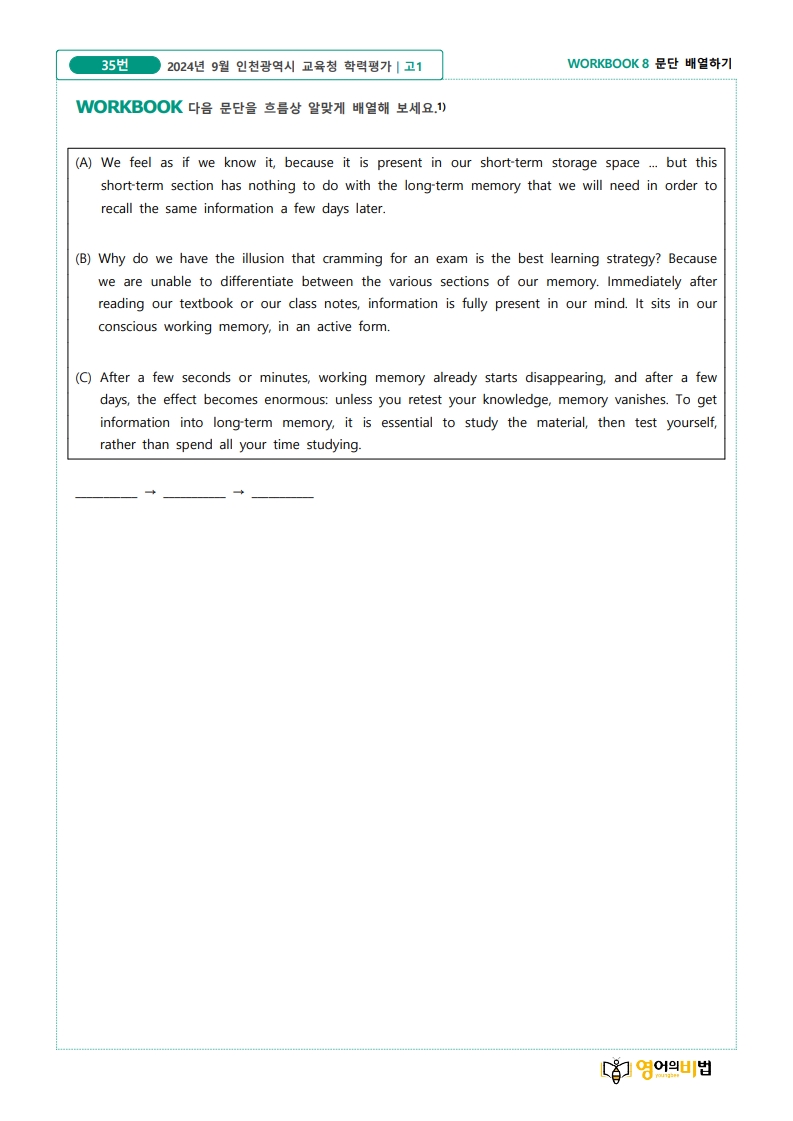 35번 2024년 9월 인천광역시 교육청 학력평가 | 고1

WORKBOOK 8 문단 배열하기

WORKBOOK 다음 문단을 흐름상 알맞게 배열해 보세요.1)

(A) We feel as if we know it, because it is present in our short-term storage space ... but this short-term section has nothing to do with the long-term memory that we will need in order to recall the same information a few days later.

(B) Why do we have the illusion that cramming for an exam is the best learning strategy? Because we are unable to differentiate between the various sections of our memory. Immediately after reading our textbook or our class notes, information is fully present in our mind. It sits in our conscious working memory, in an active form.

(C) After a few seconds or minutes, working memory already starts disappearing, and after a few days, the effect becomes enormous: unless you retest your knowledge, memory vanishes. To get information into long-term memory, it is essential to study the material, then test yourself, rather than spend all your time studying.

__________ → __________ → __________

영어의비법